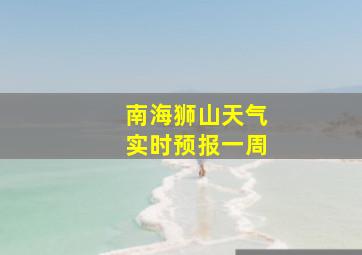 南海狮山天气
实时预报一周